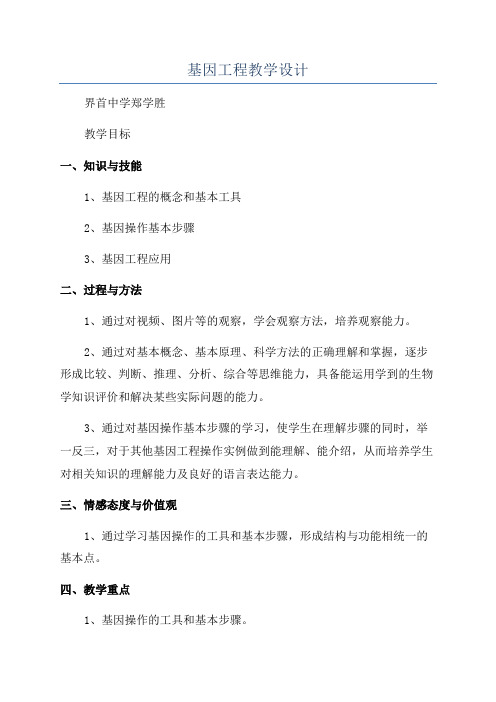 基因工程教学设计

界首中学郑学胜

教学目标

一、知识与技能

1、基因工程的概念和基本工具

2、基因操作基本步骤

3、基因工程应用

二、过程与方法

1、通过对视频、图片等的观察，学会观察方法，培养观察能力。

2、通过对基本概念、基本原理、科学方法的正确理解和掌握，逐步形成比较、判断、推理、分析、综合等思维能力，具备能运用学到的生物学知识评价和解决某些实际问题的能力。

3、通过对基因操作基本步骤的学习，使学生在理解步骤的同时，举一反三，对于其他基因工程操作实例做到能理解、能介绍，从而培养学生对相关知识的理解能力及良好的语言表达能力。

三、情感态度与价值观

1、通过学习基因操作的工具和基本步骤，形成结构与功能相统一的基本点。

四、教学重点

1、基因操作的工具和基本步骤。